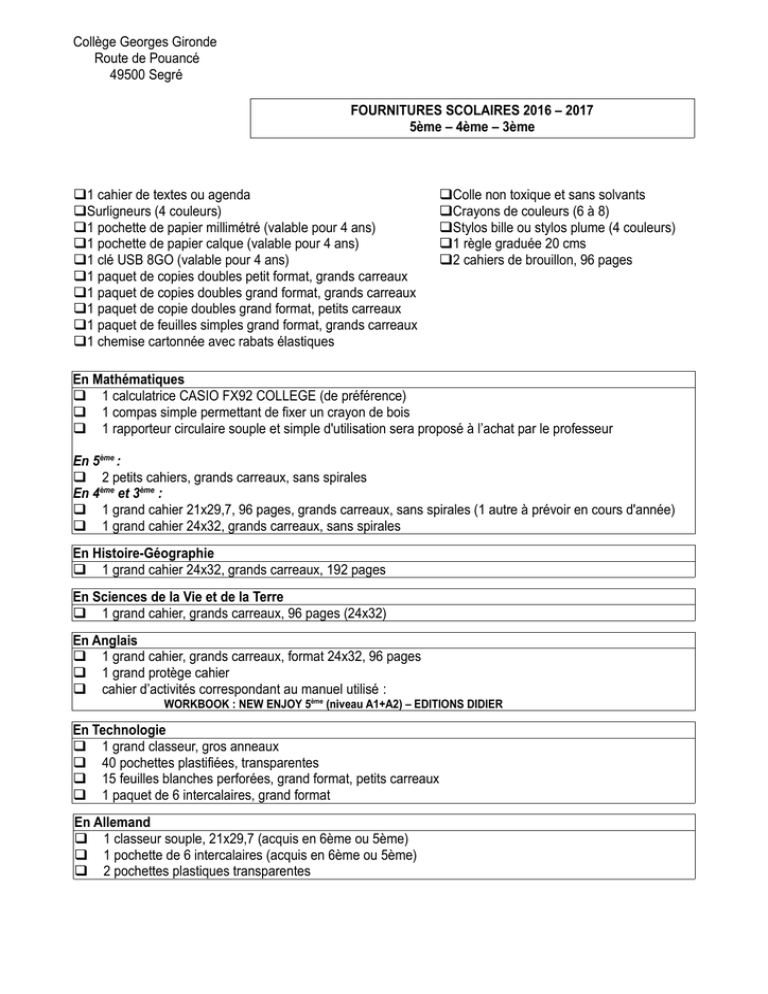 Collège Georges Gironde
Route de Pouancé
49500 Segré

FOURNITURES SCOLAIRES 2016 – 2017
5ème – 4ème – 3ème

❑1 cahier de textes ou agenda
❑Surligneurs (4 couleurs)
❑1 pochette de papier millimétré (valable pour 4 ans)
❑1 pochette de papier calque (valable pour 4 ans)
❑1 clé USB 8GO (valable pour 4 ans)
❑1 paquet de copies doubles petit format, grands carreaux
❑1 paquet de copies doubles grand format, grands carreaux
❑1 paquet de copie doubles grand format, petits carreaux
❑1 paquet de feuilles simples grand format, grands carreaux
❑1 chemise cartonnée avec rabats élastiques

❑Colle non toxique et sans solvants
❑Crayons de couleurs (6 à 8)
❑Stylos bille ou stylos plume (4 couleurs)
❑1 règle graduée 20 cms
❑2 cahiers de brouillon, 96 pages

En Mathématiques
❑ 1 calculatrice CASIO FX92 COLLEGE (de préférence)
❑ 1 compas simple permettant de fixer un crayon de bois
❑ 1 rapporteur circulaire souple et simple d'utilisation sera proposé à l'achat par le professeur

En 5ème :
❑ 2 petits cahiers, grands carreaux, sans spirales
En 4ème et 3ème :
❑ 1 grand cahier 21x29,7, 96 pages, grands carreaux, sans spirales (1 autre à prévoir en cours d'année)
❑ 1 grand cahier 24x32, grands carreaux, sans spirales

En Histoire-Géographie
❑ 1 grand cahier 24x32, grands carreaux, 192 pages

En Sciences de la Vie et de la Terre
❑ 1 grand cahier, grands carreaux, 96 pages (24x32)

En Anglais
❑ 1 grand cahier, grands carreaux, format 24x32, 96 pages
❑ 1 grand protège cahier
❑ cahier d'activités correspondant au manuel utilisé :
WORKBOOK : NEW ENJOY 5ème (niveau A1+A2) – EDITIONS DIDIER

En Technologie
❑ 1 grand classeur, gros anneaux
❑ 40 pochettes plastifiées, transparentes
❑ 15 feuilles blanches perforées, grand format, petits carreaux
❑ 1 paquet de 6 intercalaires, grand format

En Allemand
❑ 1 classeur souple, 21x29,7 (acquis en 6ème ou 5ème)
❑ 1 pochette de 6 intercalaires (acquis en 6ème ou 5ème)
❑ 2 pochettes plastiques transparentes